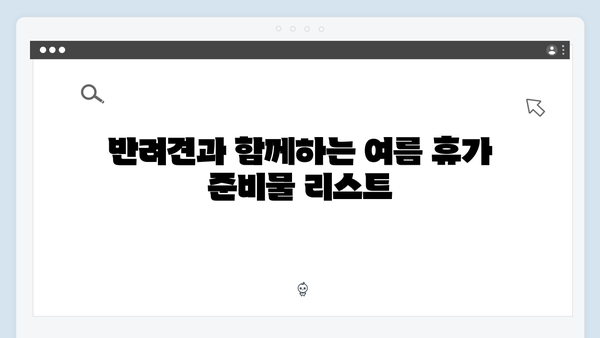 반려견과 함께하는 여름 휴가 준비물 리스트